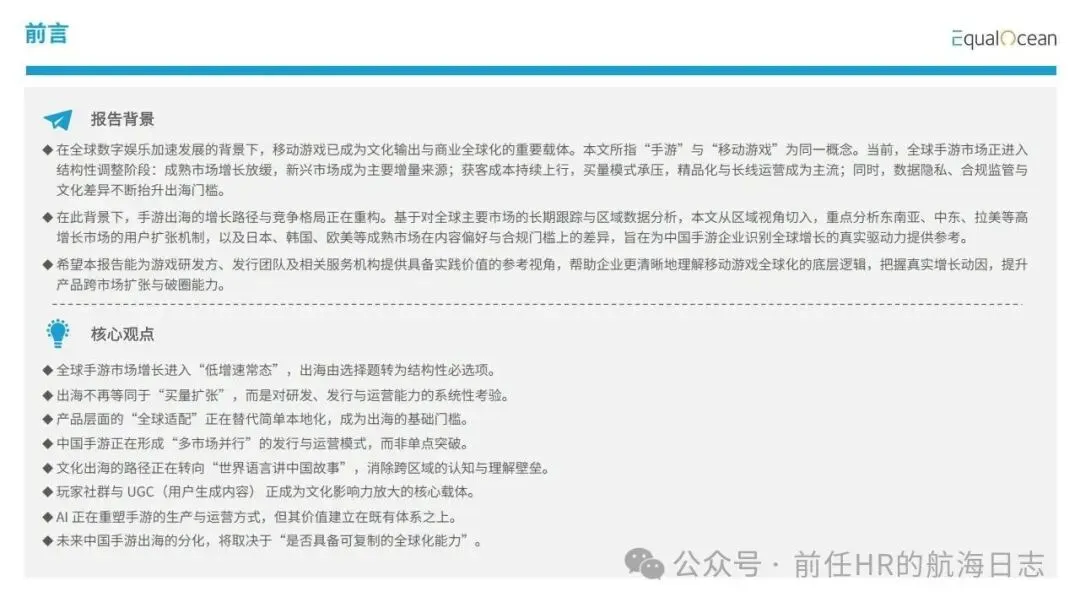 前言

EqualOcean

报告背景

◆ 在全球数字娱乐加速发展的背景下，移动游戏已成为文化输出与商业全球化的重要载体。本文所指“手游”与“移动游戏”为同一概念。当前，全球手游市场正进入结构性调整阶段：成熟市场增长放缓，新兴市场成为主要增量来源；获客成本持续上行，买量模式承压，精品化与长线运营成为主流；同时，数据隐私、合规监管与文化差异不断抬升出海门槛。

◆ 在此背景下，手游出海的增长路径与竞争格局正在重构。基于对全球主要市场的长期跟踪与区域数据分析，本文从区域视角切入，重点分析东南亚、中东、拉美等高增长市场的用户扩张机制，以及日本、韩国、欧美等成熟市场在内容偏好与合规门槛上的差异，旨在为中国手游企业识别全球增长的真实驱动力提供参考。

◆ 希望本报告能为游戏研发方、发行团队及相关服务机构提供具备实践价值的参考视角，帮助企业更清晰地理解移动游戏全球化的底层逻辑，把握真实增长动因，提升产品跨市场扩张与破圈能力。

核心观点

◆ 全球手游市场增长进入“低增速常态”，出海由选择题转为结构性必选项。
◆ 出海不再等同于“买量扩张”，而是对研发、发行与运营能力的系统性考验。
◆ 产品层面的“全球适配”正在替代简单本地化，成为出海的基础门槛。
◆ 中国手游正在形成“多市场并行”的发行与运营模式，而非单点突破。
◆ 文化出海的路径正在转向“世界语言讲中国故事”，消除跨区域的认知与理解壁垒。
◆ 玩家社群与UGC（用户生成内容）正成为文化影响力放大的核心载体。
◆ AI正在重塑手游的生产与运营方式，但其价值建立在既有体系之上。
◆ 未来中国手游出海的分化，将取决于“是否具备可复制的全球化能力”。

公众号 · 前任HR的航海日志